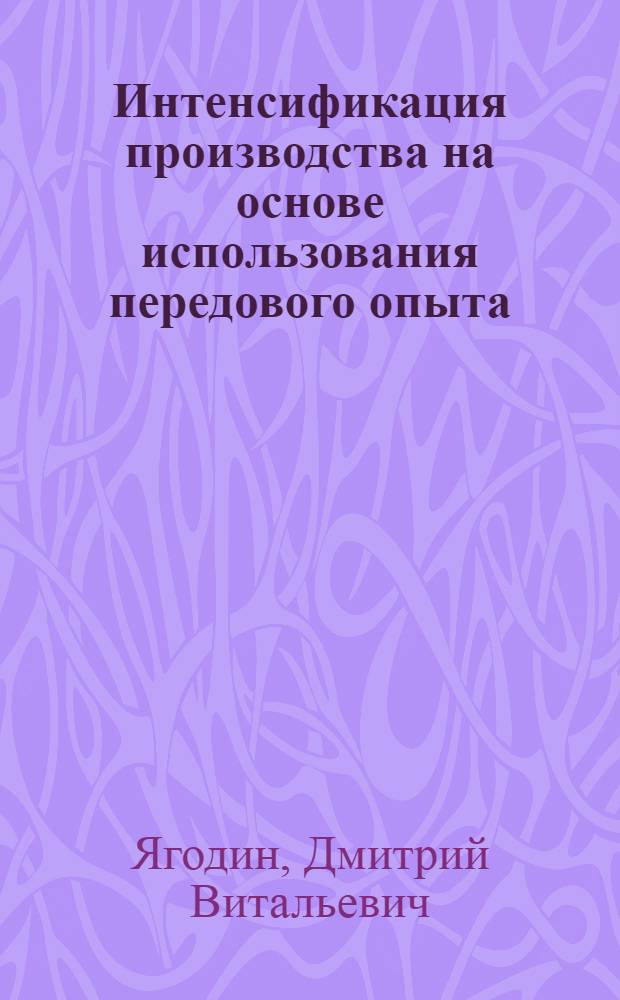 Интенсификация производства на основе использования передового опыта

Ягодин, Дмитрий Витальевич